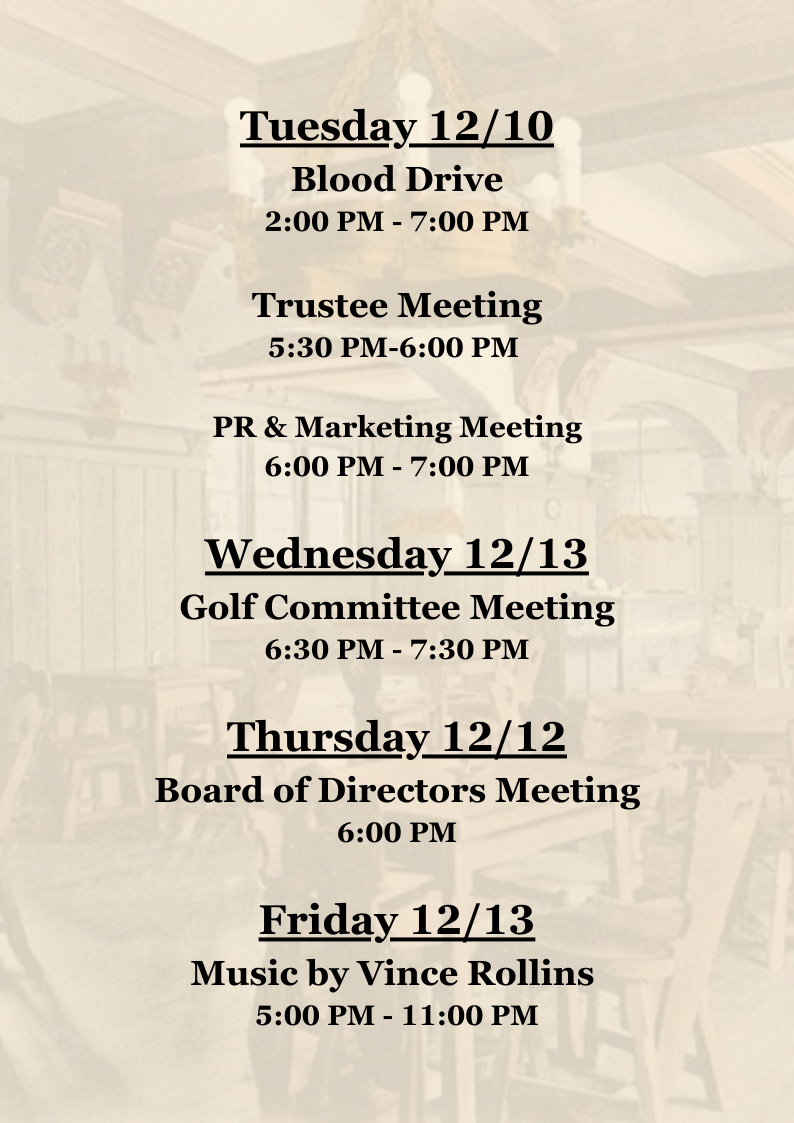 Tuesday 12/10
Blood Drive
2:00 PM - 7:00 PM

Trustee Meeting
5:30 PM-6:00 PM

PR & Marketing Meeting
6:00 PM - 7:00 PM

Wednesday 12/13
Golf Committee Meeting
6:30 PM - 7:30 PM

Thursday 12/12
Board of Directors Meeting
6:00 PM

Friday 12/13
Music by Vince Rollins
5:00 PM - 11:00 PM